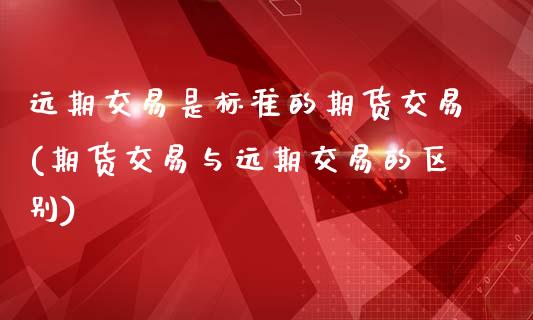 远期交易是标准的期货交易(期货交易与远期交易的区别)